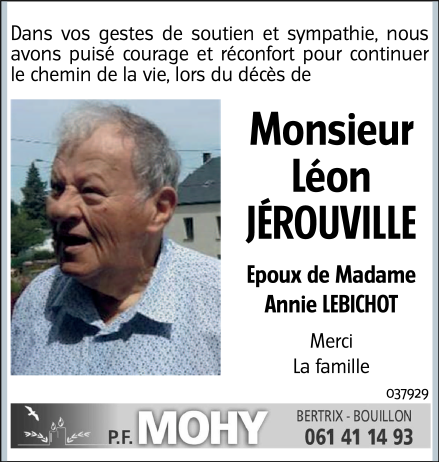 Dans vos gestes de soutien et sympathie, nous avons puisé courage et réconfort pour continuer le chemin de la vie, lors du décès de

Monsieur
Léon
JÉROUVILLE

Epoux de Madame
Annie LEBICHOT

Merci
La famille

037929

P.F. MOHY

BERTRIX - BOUILLON
061 41 14 93